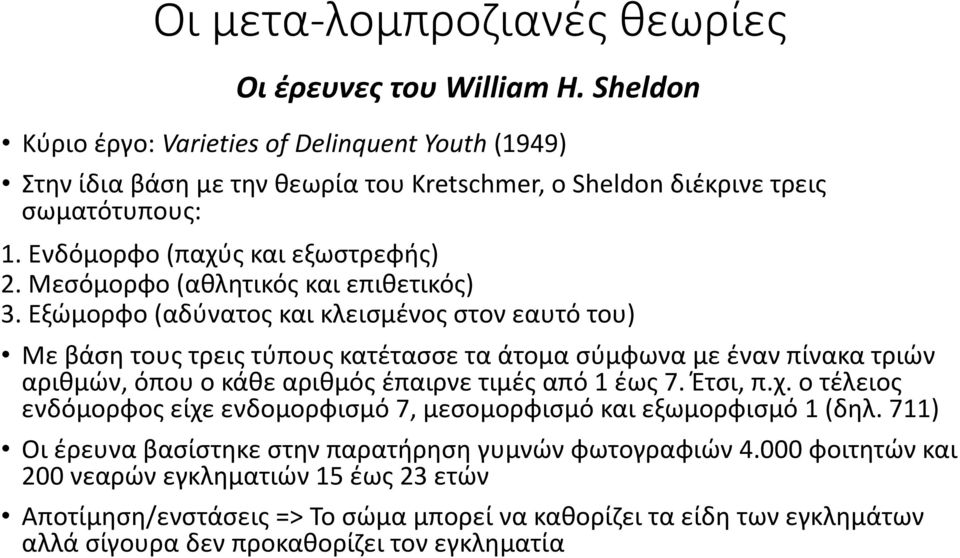 Οι μετα-λομπροζιανές θεωρίες

Οι έρευνες του William H. Sheldon

• Κύριο έργο: Varieties of Delinquent Youth (1949)

• Στην ίδια βάση με την θεωρία του Kretschmer, ο Sheldon διέκρινε τρεις σωματότυπους:

1. Ενδόμορφο (παχύς και εξωστρεφής)
2. Μεσόμορφο (αθλητικός και επιθετικός)
3. Εξώμορφο (αδύνατος και κλεισμένος στον εαυτό του)

• Με βάση τους τρεις τύπους κατέτασσε τα άτομα σύμφωνα με έναν πίνακα τριών αριθμών, όπου ο κάθε αριθμός έπαιρνε τιμές από 1 έως 7. Έτσι, π.χ. ο τέλειος ενδόμορφος είχε ενδομορφισμό 7, μεσομορφισμό και εξωμορφισμό 1 (δηλ. 711)

• Οι έρευνα βασίστηκε στην παρατήρηση γυμνών φωτογραφιών 4.000 φοιτητών και 200 νεαρών εγκληματιών 15 έως 23 ετών

• Αποτίμηση/ενστάσεις => Το σώμα μπορεί να καθορίζει τα είδη των εγκλημάτων αλλά σίγουρα δεν προκαθορίζει τον εγκληματία